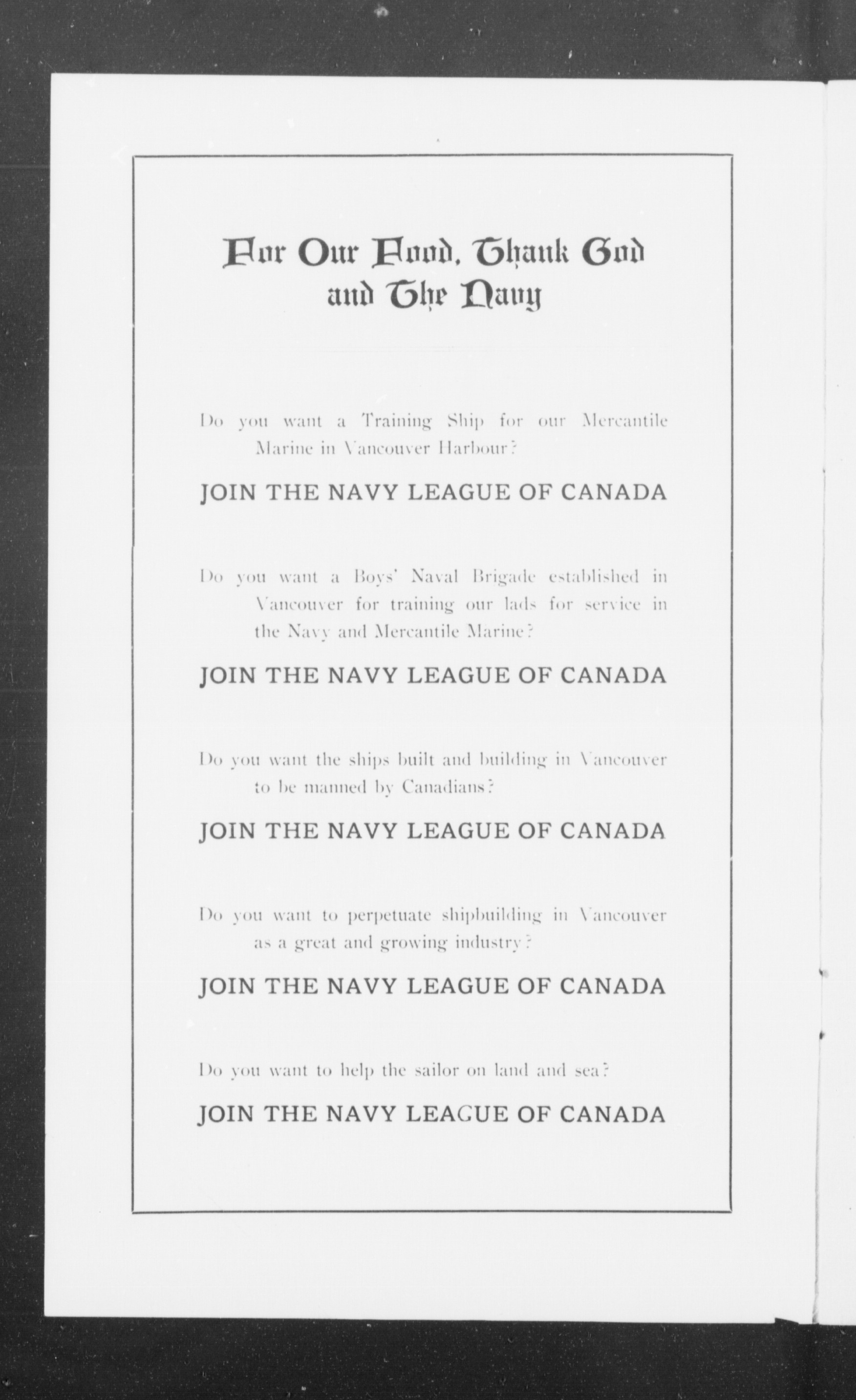 For Our Food, Thank God and The Navy

Do you want a Training Ship for our Mercantile Marine in Vancouver Harbour?

JOIN THE NAVY LEAGUE OF CANADA

Do you want a Boys' Naval Brigade established in Vancouver for training our lads for service in the Navy and Mercantile Marine?

JOIN THE NAVY LEAGUE OF CANADA

Do you want the ships built and building in Vancouver to be manned by Canadians?

JOIN THE NAVY LEAGUE OF CANADA

Do you want to perpetuate shipbuilding in Vancouver as a great and growing industry?

JOIN THE NAVY LEAGUE OF CANADA

Do you want to help the sailor on land and sea?

JOIN THE NAVY LEAGUE OF CANADA